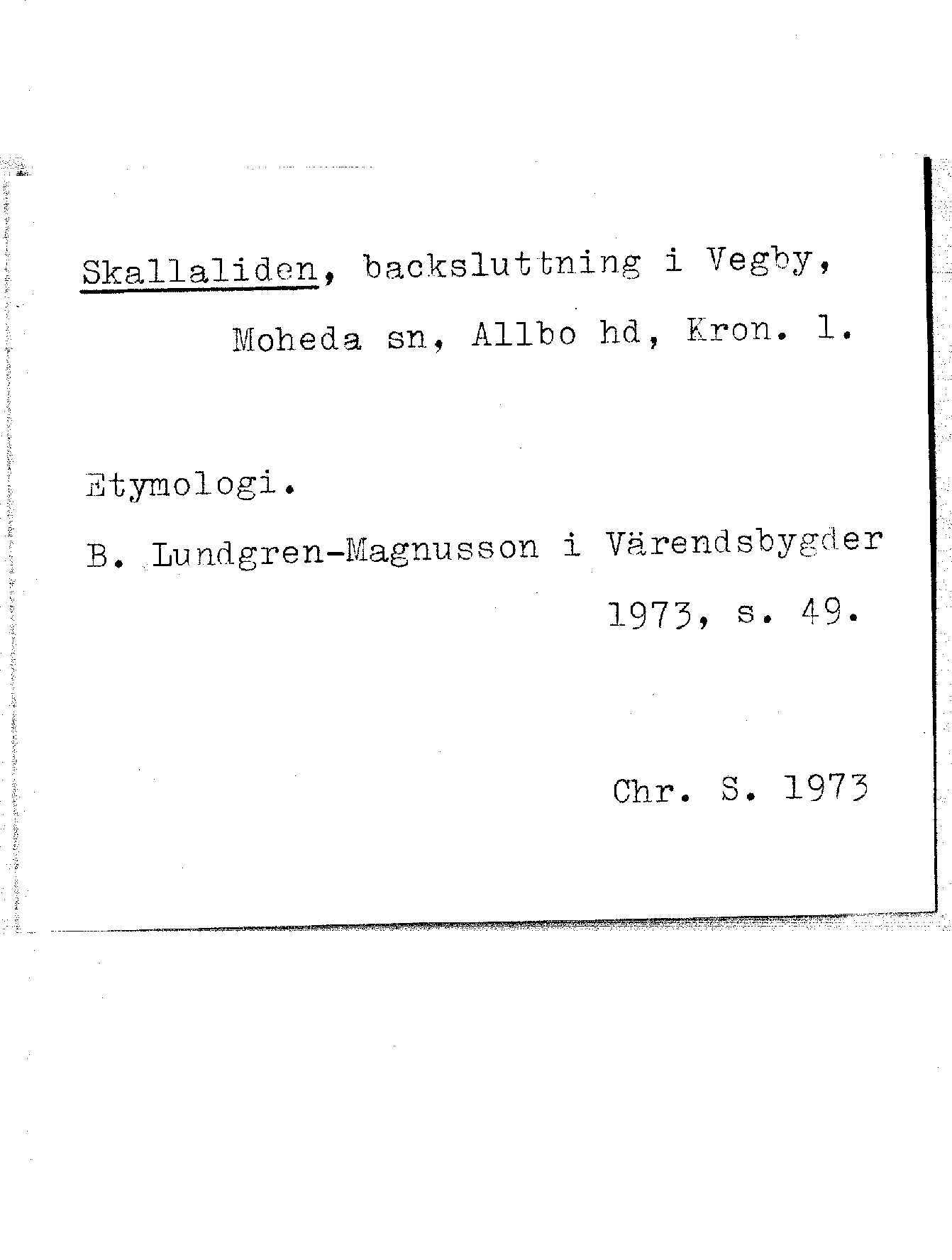 Skallaliden, backsluttning i Vegby, Moheda sn, Allbo hd, Kron. l.

Etymologi.

B. Lundgren-Magnusson i Värendsbygder 1973, s. 49.

Chr. S. 1973